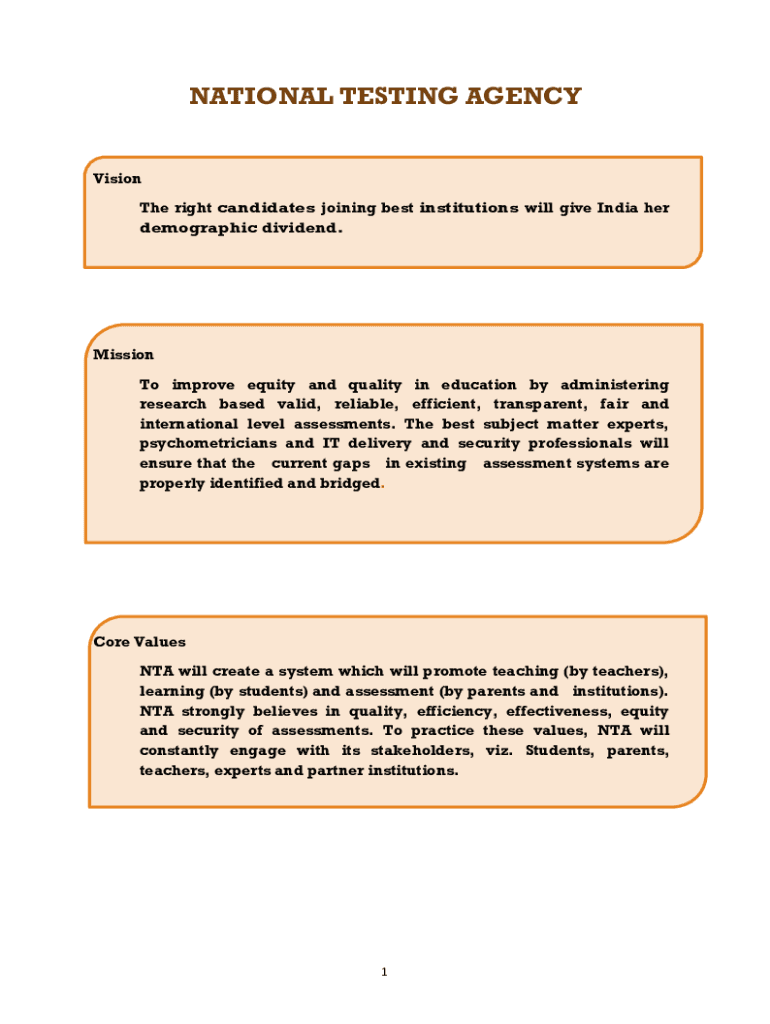 NATIONAL TESTING AGENCY

Vision

The right candidates joining best institutions will give India her demographic dividend.

Mission

To improve equity and quality in education by administering research based valid, reliable, efficient, transparent, fair and international level assessments. The best subject matter experts, psychometricians and IT delivery and security professionals will ensure that the current gaps in existing assessment systems are properly identified and bridged.

Core Values

NTA will create a system which will promote teaching (by teachers), learning (by students) and assessment (by parents and institutions). NTA strongly believes in quality, efficiency, effectiveness, equity and security of assessments. To practice these values, NTA will constantly engage with its stakeholders, viz. Students, parents, teachers, experts and partner institutions.

1